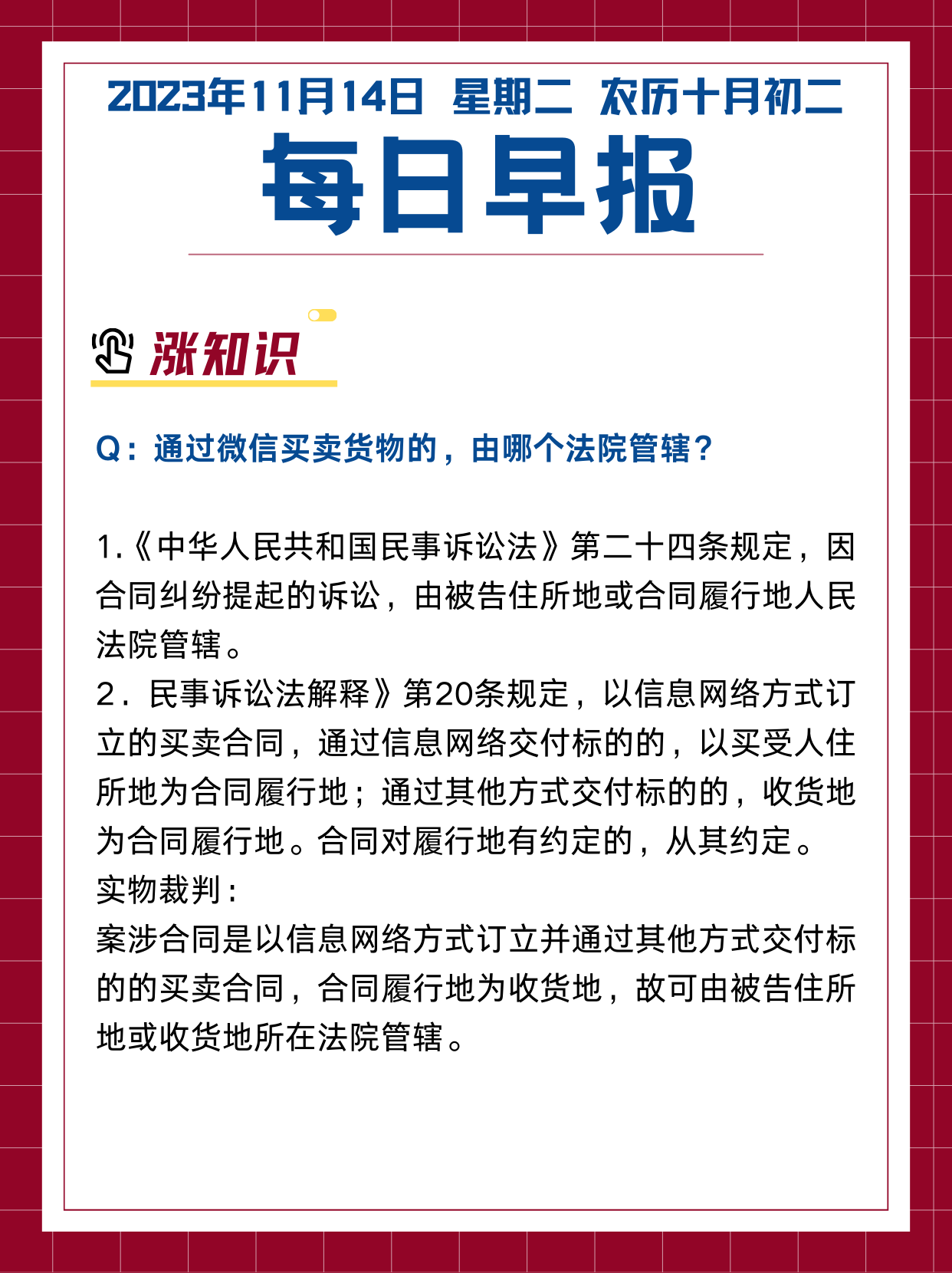 2023年11月14日 星期二 农历十月初二
每日早报

涨知识

Q：通过微信买卖货物的，由哪个法院管辖？

1.《中华人民共和国民事诉讼法》第二十四条规定，因合同纠纷提起的诉讼，由被告住所地或合同履行地人民法院管辖。
2．民事诉讼法解释》第20条规定，以信息网络方式订立的买卖合同，通过信息网络交付标的的，以买受人住所地为合同履行地；通过其他方式交付标的的，收货地为合同履行地。合同对履行地有约定的，从其约定。
实物裁判：
案涉合同是以信息网络方式订立并通过其他方式交付标的的买卖合同，合同履行地为收货地，故可由被告住所地或收货地所在法院管辖。